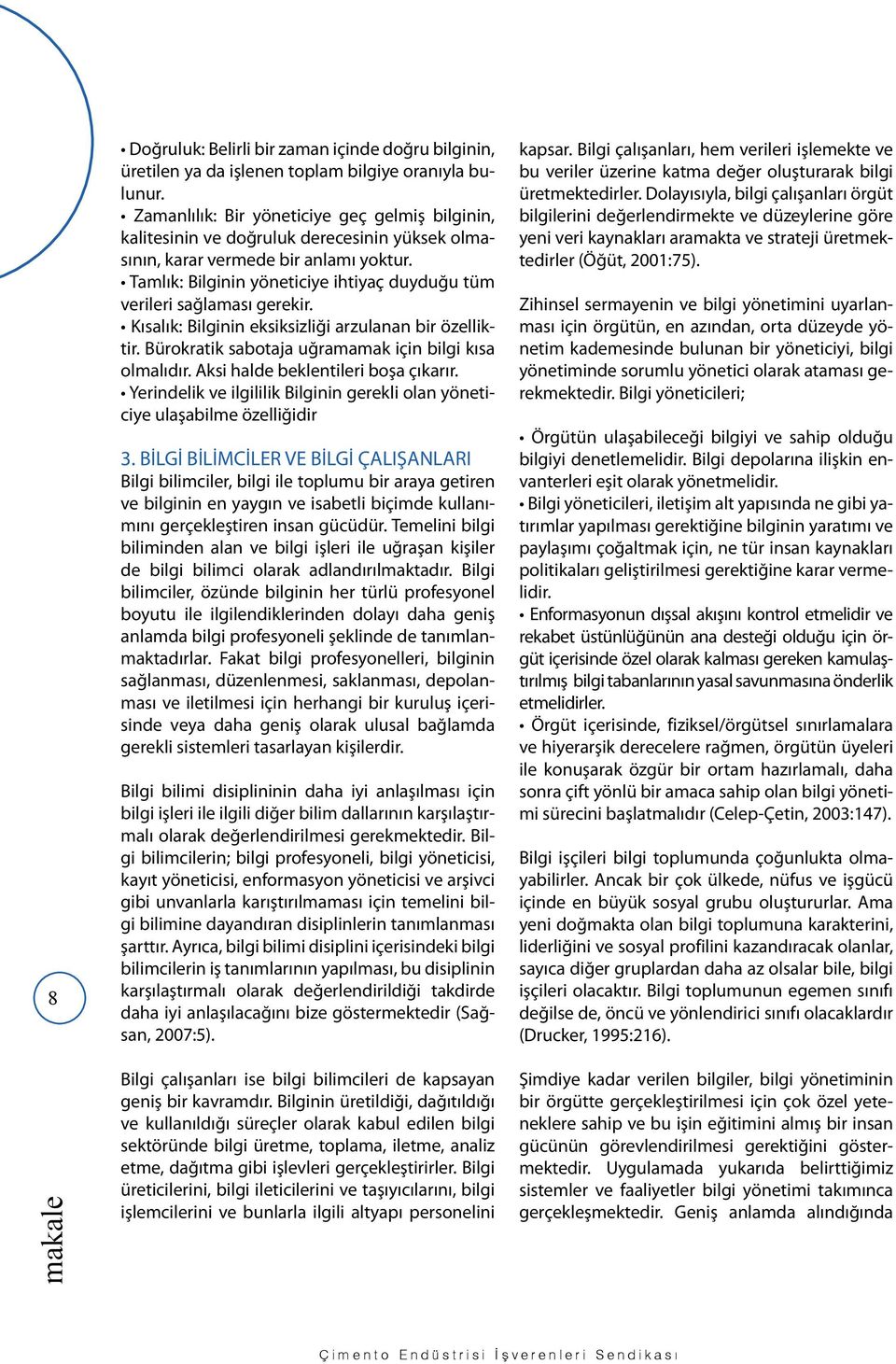 • Doğruluk: Belirli bir zaman içinde doğru bilginin, üretilen ya da işlenen toplam bilgiye oranıyla bulunur.
• Zamanlılık: Bir yöneticiye geç gelmiş bilginin, kalitesinin ve doğruluk derecesinin yüksek olmasının, karar vermede bir anlamı yoktur.
• Tamlık: Bilginin yöneticiye ihtiyaç duyduğu tüm verileri sağlaması gerekir.
• Kısalık: Bilginin eksiksizliği arzulanan bir özelliktir. Bürokratik sabotaja uğramamak için bilgi kısa olmalıdır. Aksi halde beklentileri boşa çıkarır.
• Yerindelik ve ilgililik Bilginin gerekli olan yöneticiye ulaşabilme özelliğidir

3. BİLGİ BİLİMCİLER VE BİLGİ ÇALIŞANLARI
Bilgi bilimciler, bilgi ile toplumu bir araya getiren ve bilginin en yaygın ve isabetli biçimde kullanımını gerçekleştiren insan gücüdür. Temelini bilgi biliminden alan ve bilgi işleri ile uğraşan kişiler de bilgi bilimci olarak adlandırılmaktadır. Bilgi bilimciler, özünde bilginin her türlü profesyonel boyutu ile ilgilendiklerinden dolayı daha geniş anlamda bilgi profesyoneli şeklinde de tanımlanmaktadırlar. Fakat bilgi profesyonelleri, bilginin sağlanması, düzenlenmesi, saklanması, depolanması ve iletilmesi için herhangi bir kuruluş içerisinde veya daha geniş olarak ulusal bağlamda gerekli sistemleri tasarlayan kişilerdir.

Bilgi bilimi disiplininin daha iyi anlaşılması için bilgi işleri ile ilgili diğer bilim dallarının karşılaştırmalı olarak değerlendirilmesi gerekmektedir. Bilgi bilimcilerin; bilgi profesyoneli, bilgi yöneticisi, kayıt yöneticisi, enformasyon yöneticisi ve arşivci gibi unvanlarla karıştırılmaması için temelini bilgi bilimine dayandıran disiplinlerin tanımlanması şarttır. Ayrıca, bilgi bilimi disiplini içerisindeki bilgi bilimcilerin iş tanımlarının yapılması, bu disiplinin karşılaştırmalı olarak değerlendirildiği takdirde daha iyi anlaşılacağını bize göstermektedir (Sağsan, 2007:5).

Bilgi çalışanları ise bilgi bilimcileri de kapsayan geniş bir kavramdır. Bilginin üretildiği, dağıtıldığı ve kullanıldığı süreçler olarak kabul edilen bilgi sektöründe bilgi üretme, toplama, iletme, analiz etme, dağıtma gibi işlevleri gerçekleştirirler. Bilgi üreticilerini, bilgi ileticilerini ve taşıyıcılarını, bilgi işlemcilerini ve bunlarla ilgili altyapı personelini kapsar. Bilgi çalışanları, hem verileri işlemekte ve bu veriler üzerine katma değer oluşturarak bilgi üretmektedirler. Dolayısıyla, bilgi çalışanları örgüt bilgilerini değerlendirmekte ve düzeylerine göre yeni veri kaynakları aramakta ve strateji üretmektedirler (Öğüt, 2001:75).

Zihinsel sermayenin ve bilgi yönetimini uyarlanması için örgütün, en azından, orta düzeyde yönetim kademesinde bulunan bir yöneticiyi, bilgi yönetiminde sorumlu yönetici olarak ataması gerekmektedir. Bilgi yöneticileri;

• Örgütün ulaşabileceği bilgiyi ve sahip olduğu bilgiyi denetlemelidir. Bilgi depolarına ilişkin envanterleri eşit olarak yönetmelidir.
• Bilgi yöneticileri, iletişim alt yapısında ne gibi yatırımlar yapılması gerektiğine bilginin yaratımı ve paylaşımı çoğaltmak için, ne tür insan kaynakları politikaları geliştirilmesi gerektiğine karar vermelidir.
• Enformasyonun dışsal akışını kontrol etmelidir ve rekabet üstünlüğünün ana desteği olduğu için örgüt içerisinde özel olarak kalması gereken kamulaştırılmış bilgi tabanlarının yasal savunmasına önderlik etmelidirler.
• Örgüt içerisinde, fiziksel/örgütsel sınırlamalara ve hiyerarşik derecelere rağmen, örgütün üyeleri ile konuşarak özgür bir ortam hazırlamalı, daha sonra çift yönlü bir amaca sahip olan bilgi yönetimi sürecini başlatmalıdır (Celep-Çetin, 2003:147).

Bilgi işçileri bilgi toplumunda çoğunlukta olmayabilirler. Ancak bir çok ülkede, nüfus ve işgücü içinde en büyük sosyal grubu oluştururlar. Ama yeni doğmakta olan bilgi toplumuna karakterini, liderliğini ve sosyal profilini kazandıracak olanlar, sayıca diğer gruplardan daha az olsalar bile, bilgi işçileri olacaktır. Bilgi toplumunun egemen sınıfı değilse de, öncü ve yönlendirici sınıfı olacaklardır (Drucker, 1995:216).

Şimdiye kadar verilen bilgiler, bilgi yönetiminin bir örgütte gerçekleştirilmesi için çok özel yeteneklere sahip ve bu işin eğitimini almış bir insan gücünün görevlendirilmesi gerektiğini göstermektedir. Uygulamada yukarıda belirttiğimiz sistemler ve faaliyetler bilgi yönetimi takımınca gerçekleşmektedir. Geniş anlamda alındığında

8

makale

Çimento Endüstrisi İşverenleri Sendikası